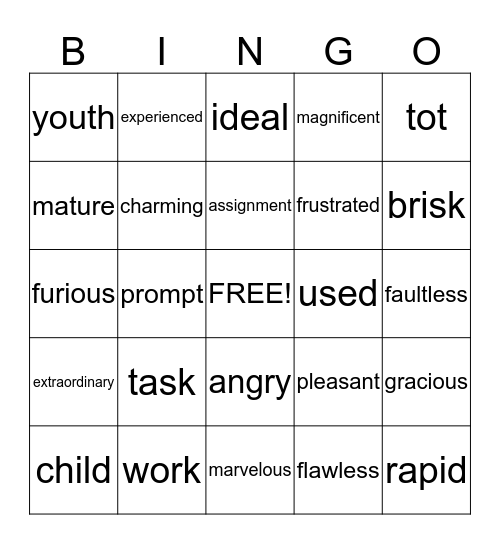 | B | I | N | G | O |
|---|---|---|---|---|
| youth | experienced | ideal | magnificent | tot |
| mature | charming | assignment | frustrated | brisk |
| furious | prompt | FREE! | used | faultless |
| extraordinary | task | angry | pleasant | gracious |
| child | work | marvelous | flawless | rapid |